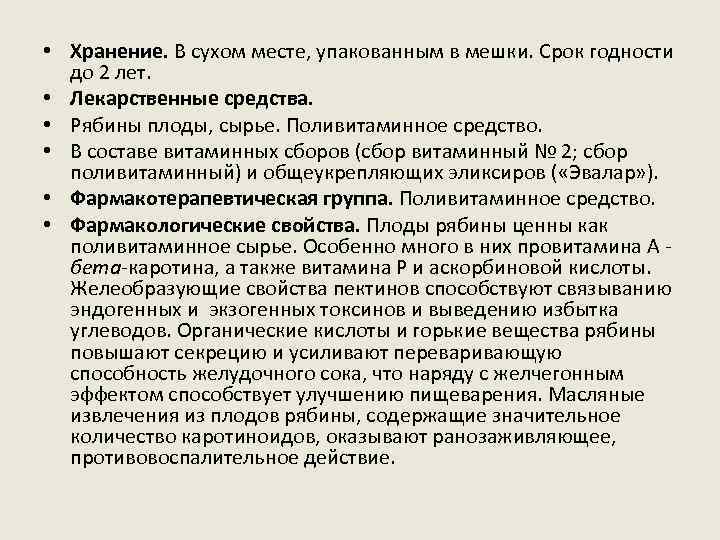 • Хранение. В сухом месте, упакованным в мешки. Срок годности до 2 лет.
• Лекарственные средства.
• Рябины плоды, сырье. Поливитаминное средство.
• В составе витаминных сборов (сбор витаминный № 2; сбор поливитаминный) и общеукрепляющих эликсиров («Эвалар»).
• Фармакотерапевтическая группа. Поливитаминное средство.
• Фармакологические свойства. Плоды рябины ценны как поливитаминное сырье. Особенно много в них провитамина А - бета-каротина, а также витамина Р и аскорбиновой кислоты. Желеобразующие свойства пектинов способствуют связыванию эндогенных и экзогенных токсинов и выведению избытка углеводов. Органические кислоты и горькие вещества рябины повышают секрецию и усиливают переваривающую способность желудочного сока, что наряду с желчегонным эффектом способствует улучшению пищеварения. Масляные извлечения из плодов рябины, содержащие значительное количество каротиноидов, оказывают ранозаживляющее, противовоспалительное действие.